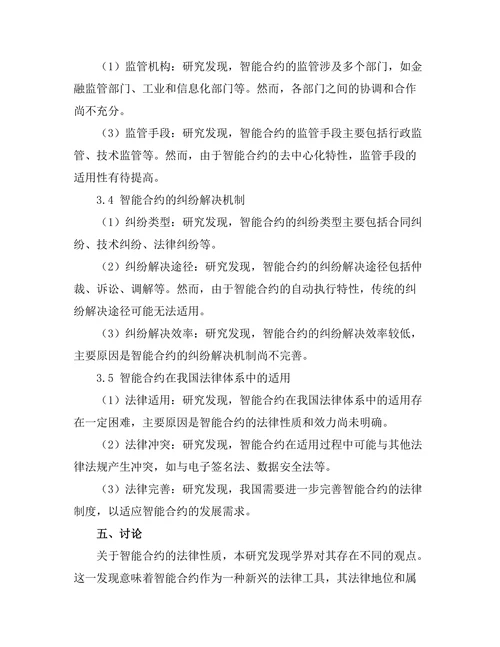 （1）监管机构：研究发现，智能合约的监管涉及多个部门，如金融监管部门、工业和信息化部门等。然而，各部门之间的协调和合作尚不充分。

（3）监管手段：研究发现，智能合约的监管手段主要包括行政监管、技术监管等。然而，由于智能合约的去中心化特性，监管手段的适用性有待提高。

3.4 智能合约的纠纷解决机制

（1）纠纷类型：研究发现，智能合约的纠纷类型主要包括合同纠纷、技术纠纷、法律纠纷等。

（2）纠纷解决途径：研究发现，智能合约的纠纷解决途径包括仲裁、诉讼、调解等。然而，由于智能合约的自动执行特性，传统的纠纷解决途径可能无法适用。

（3）纠纷解决效率：研究发现，智能合约的纠纷解决效率较低，主要原因是智能合约的纠纷解决机制尚不完善。

3.5 智能合约在我国法律体系中的适用

（1）法律适用：研究发现，智能合约在我国法律体系中的适用存在一定困难，主要原因是智能合约的法律性质和效力尚未明确。

（2）法律冲突：研究发现，智能合约在适用过程中可能与其他法律法规产生冲突，如与电子签名法、数据安全法等。

（3）法律完善：研究发现，我国需要进一步完善智能合约的法律制度，以适应智能合约的发展需求。

五、讨论

关于智能合约的法律性质，本研究发现学界对其存在不同的观点。这一发现意味着智能合约作为一种新兴的法律工具，其法律地位和属